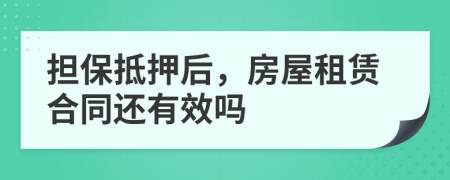 担保抵押后，房屋租赁合同还有效吗